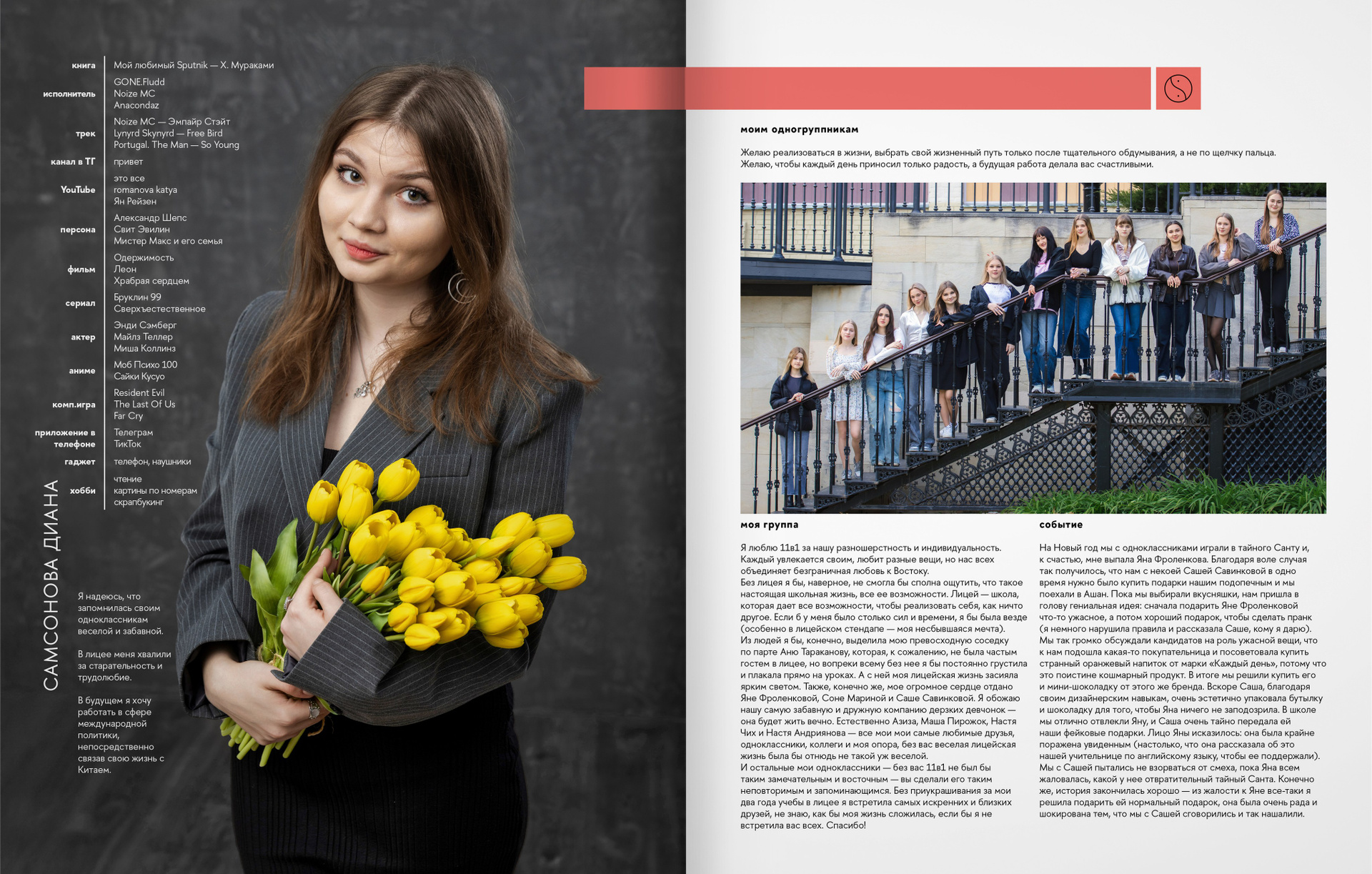 книга
Мой любимый Sputnik — Х. Мураками

исполнитель
GONE.Fludd
Noize MC
Anacondaz

трек
Noize MC — Эмпайр Стэйт
Lynyrd Skynyrd — Free Bird
Portugal. The Man — So Young

канал в ТГ
привет

YouTube
это все
romanova katya
Ян Рейзен

персона
Александр Шепс
Свит Эвилин
Мистер Макс и его семья

фильм
Одержимость
Леон
Храбрая сердцем

сериал
Бруклин 99
Сверхъестественное

актер
Энди Сэмберг
Майлз Теллер
Миша Коллинз

аниме
Моб Психо 100
Сайки Кусуо

комп.игра
Resident Evil
The Last Of Us
Far Cry

приложение в телефоне
Телеграм
ТикТок

гаджет
телефон, наушники

хобби
чтение
картины по номерам
скрапбукинг

САМСОНОВА ДИАНА

Я надеюсь, что запомнилась своим одноклассникам веселой и забавной.

В лицее меня хвалили за старательность и трудолюбие.

В будущем я хочу работать в сфере международной политики, непосредственно связав свою жизнь с Китаем.

моим одногруппникам

Желаю реализоваться в жизни, выбрать свой жизненный путь только после тщательного обдумывания, а не по щелчку пальца. Желаю, чтобы каждый день приносил только радость, а будущая работа делала вас счастливыми.

моя группа

Я люблю 11в1 за нашу разношерстность и индивидуальность. Каждый увлекается своим, любит разные вещи, но нас всех объединяет безграничная любовь к Востоку.
Без лицея я бы, наверное, не смогла бы сполна ощутить, что такое настоящая школьная жизнь, все ее возможности. Лицей — школа, которая дает все возможности, чтобы реализовать себя, как ничто другое. Если б у меня было столько сил и времени, я бы была везде (особенно в лицейском стендапе — моя несбывшаяся мечта).
Из людей я бы, конечно, выделила мою превосходную соседку по парте Аню Тараканову, которая, к сожалению, не была частым гостем в лицее, но вопреки всему без нее я бы постоянно грустила и плакала прямо на уроках. А с ней моя лицейская жизнь засияла ярким светом. Также, конечно же, мое огромное сердце отдано Яне Фроленковой, Соне Мариной и Саше Савинковой. Я обожаю нашу самую забавную и дружную компанию дерзких девчонок — она будет жить вечно. Естественно Азиза, Маша Пирожок, Настя Чих и Настя Андриянова — все мои мои самые любимые друзья, одноклассники, коллеги и моя опора, без вас веселая лицейская жизнь была бы отнюдь не такой уж веселой.
И остальные мои одноклассники — без вас 11в1 не был бы таким замечательным и восточным — вы сделали его таким неповторимым и запоминающимся. Без приукрашивания за мои два года учебы в лицее я встретила самых искренних и близких друзей, не знаю, как бы моя жизнь сложилась, если бы я не встретила вас всех. Спасибо!

событие

На Новый год мы с одноклассниками играли в тайного Санту и, к счастью, мне выпала Яна Фроленкова. Благодаря воле случая так получилось, что нам с некоей Сашей Савинковой в одно время нужно было купить подарки нашим подопечным и мы поехали в Ашан. Пока мы выбирали вкусняшки, нам пришла в голову гениальная идея: сначала подарить Яне Фроленковой что-то ужасное, а потом хороший подарок, чтобы сделать пранк (я немного нарушила правила и рассказала Саше, кому я дарю). Мы так громко обсуждали кандидатов на роль ужасной вещи, что к нам подошла какая-то покупательница и посоветовала купить странный оранжевый напиток от марки «Каждый день», потому что это поистине кошмарный продукт. В итоге мы решили купить его и мини-шоколадку от этого же бренда. Вскоре Саша, благодаря своим дизайнерским навыкам, очень эстетично упаковала бутылку и шоколадку для того, чтобы Яна ничего не заподозрила. В школе мы отлично отвлекли Яну, и Саша очень тайно передала ей наши фейковые подарки. Лицо Яны исказилось: она была крайне поражена увиденным (настолько, что она рассказала об это нашей учительнице по английскому языку, чтобы ее поддержали). Мы с Сашей пытались не взорваться от смеха, пока Яна всем жаловалась, какой у нее отвратительный тайный Санта. Конечно же, история закончилась хорошо — из жалости к Яне все-таки я решила подарить ей нормальный подарок, она была очень рада и шокирована тем, что мы с Сашей сговорились и так нашалили.